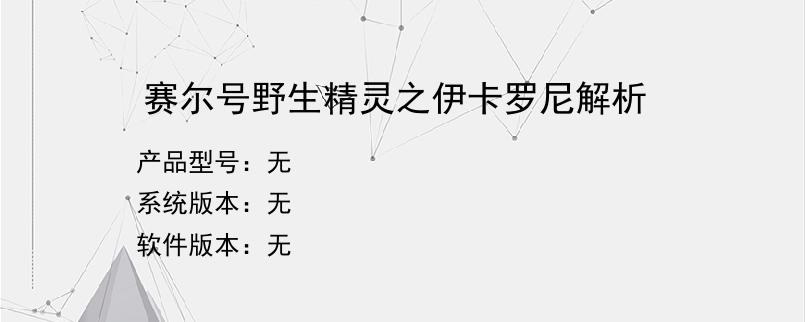 赛尔号野生精灵之伊卡罗尼解析

产品型号：无
系统版本：无
软件版本：无